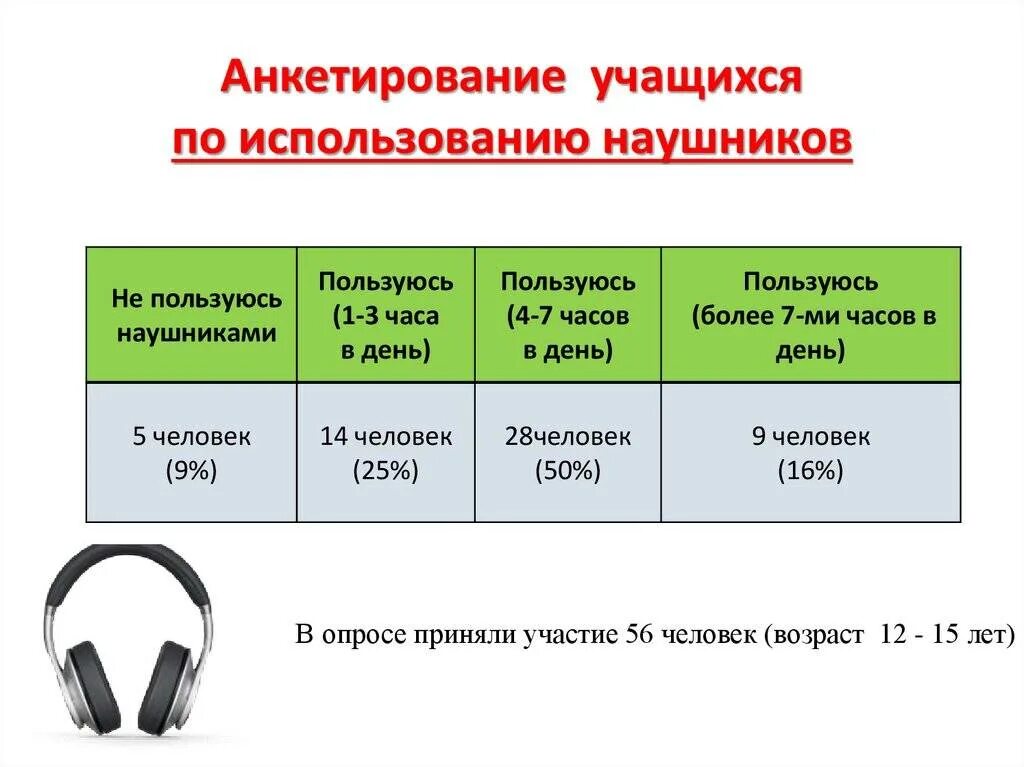 Анкетирование учащихся по использованию наушников

| Не пользуюсь наушниками | Пользуюсь (1-3 часа в день) | Пользуюсь (4-7 часов в день) | Пользуюсь (более 7-ми часов в день) |
|---|---|---|---|
| 5 человек (9%) | 14 человек (25%) | 28человек (50%) | 9 человек (16%) |

В опросе приняли участие 56 человек (возраст 12 - 15 лет)